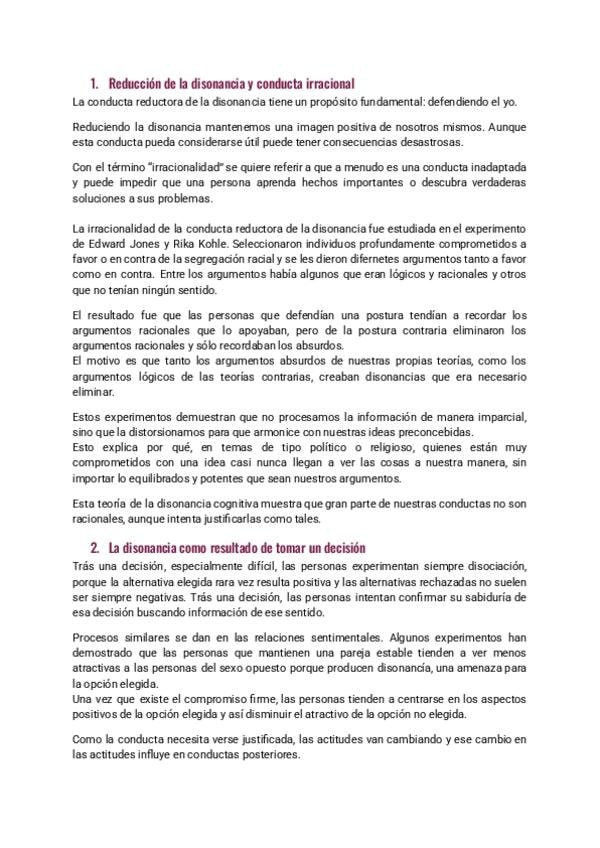 1. Reducción de la disonancia y conducta irracional

La conducta reductora de la disonancia tiene un propósito fundamental: defendiendo el yo.

Reduciendo la disonancia mantenemos una imagen positiva de nosotros mismos. Aunque esta conducta pueda considerarse útil puede tener consecuencias desastrosas.

Con el término "irracionalidad" se quiere referir a que a menudo es una conducta inadaptada y puede impedir que una persona aprenda hechos importantes o descubra verdaderas soluciones a sus problemas.

La irracionalidad de la conducta reductora de la disonancia fue estudiada en el experimento de Edward Jones y Rika Kohle. Seleccionaron individuos profundamente comprometidos a favor o en contra de la segregación racial y se les dieron difernetes argumentos tanto a favor como en contra. Entre los argumentos había algunos que eran lógicos y racionales y otros que no tenían ningún sentido.

El resultado fue que las personas que defendían una postura tendían a recordar los argumentos racionales que lo apoyaban, pero de la postura contraria eliminaron los argumentos racionales y sólo recordaban los absurdos.
El motivo es que tanto los argumentos absurdos de nuestras propias teorías, como los argumentos lógicos de las teorías contrarias, creaban disonancias que era necesario eliminar.

Estos experimentos demuestran que no procesamos la información de manera imparcial, sino que la distorsionamos para que armonice con nuestras ideas preconcebidas.
Esto explica por qué, en temas de tipo político o religioso, quienes están muy comprometidos con una idea casi nunca llegan a ver las cosas a nuestra manera, sin importar lo equilibrados y potentes que sean nuestros argumentos.

Esta teoría de la disonancia cognitiva muestra que gran parte de nuestras conductas no son racionales, aunque intenta justificarlas como tales.

2. La disonancia como resultado de tomar un decisión

Trás una decisión, especialmente difícil, las personas experimentan siempre disociación, porque la alternativa elegida rara vez resulta positiva y las alternativas rechazadas no suelen ser siempre negativas. Trás una decisión, las personas intentan confirmar su sabiduría de esa decisión buscando información de ese sentido.

Procesos similares se dan en las relaciones sentimentales. Algunos experimentos han demostrado que las personas que mantienen una pareja estable tienden a ver menos atractivas a las personas del sexo opuesto porque producen disonancía, una amenaza para la opción elegida.
Una vez que existe el compromiso firme, las personas tienden a centrarse en los aspectos positivos de la opción elegida y así disminuir el atractivo de la opción no elegida.

Como la conducta necesita verse justificada, las actitudes van cambiando y ese cambio en las actitudes influye en conductas posteriores.